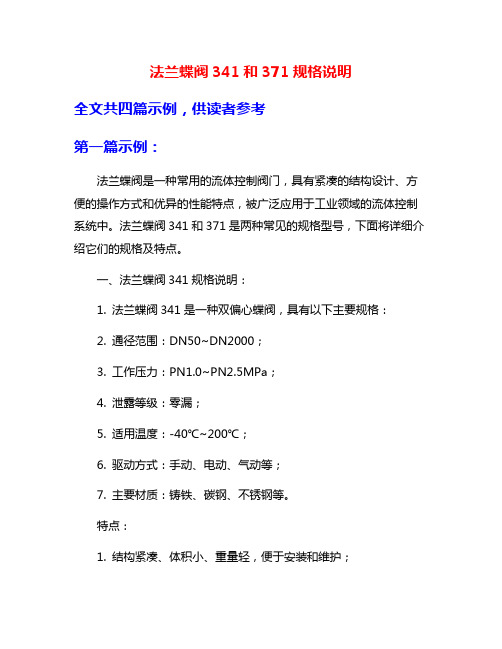 法兰蝶阀 341 和 371 规格说明

全文共四篇示例，供读者参考

第一篇示例：

法兰蝶阀是一种常用的流体控制阀门，具有紧凑的结构设计、方便的操作方式和优异的性能特点，被广泛应用于工业领域的流体控制系统中。法兰蝶阀 341 和 371 是两种常见的规格型号，下面将详细介绍它们的规格及特点。

一、法兰蝶阀 341 规格说明：

1. 法兰蝶阀 341 是一种双偏心蝶阀，具有以下主要规格：

2. 通径范围：DN50~DN2000；

3. 工作压力：PN1.0~PN2.5MPa；

4. 泄露等级：零漏；

5. 适用温度：-40℃~200℃；

6. 驱动方式：手动、电动、气动等；

7. 主要材质：铸铁、碳钢、不锈钢等。

特点：

1. 结构紧凑、体积小、重量轻，便于安装和维护；